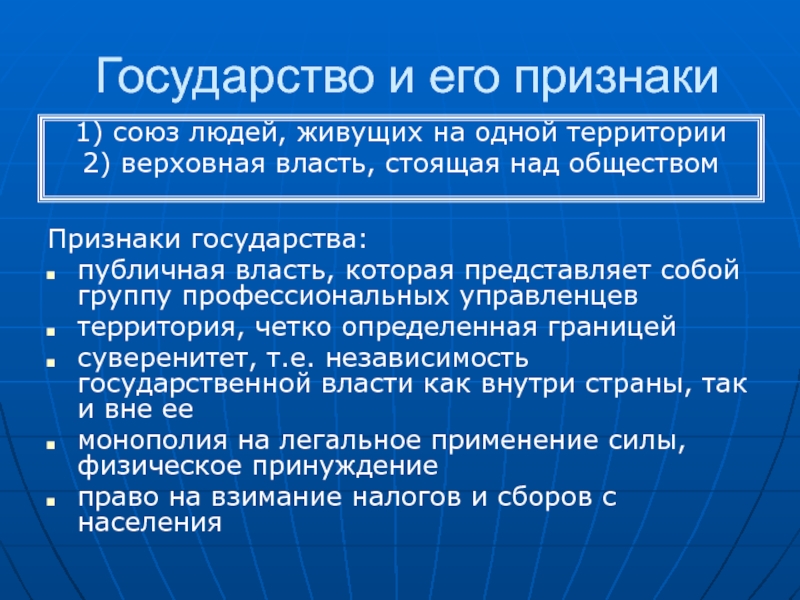 Государство и его признаки

1) союз людей, живущих на одной территории
2) верховная власть, стоящая над обществом

Признаки государства:
- публичная власть, которая представляет собой группу профессиональных управленцев
- территория, четко определенная границей
- суверенитет, т.е. независимость государственной власти как внутри страны, так и вне ее
- монополия на легальное применение силы, физическое принуждение
- право на взимание налогов и сборов с населения